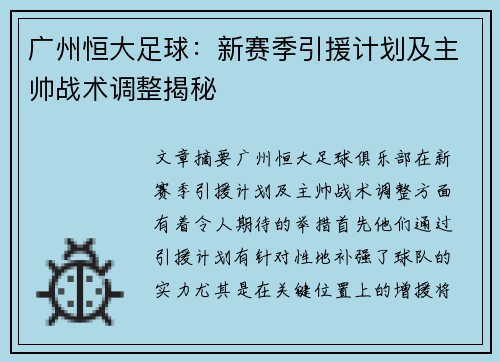 广州恒大足球：新赛季引援计划及主帅战术调整揭秘

文章摘要广州恒大足球俱乐部在新赛季引援计划及主帅战术调整方面有着令人期待的举措首先他们通过引援计划有针对性地补强了球队的实力尤其是在关键位置上的增援将